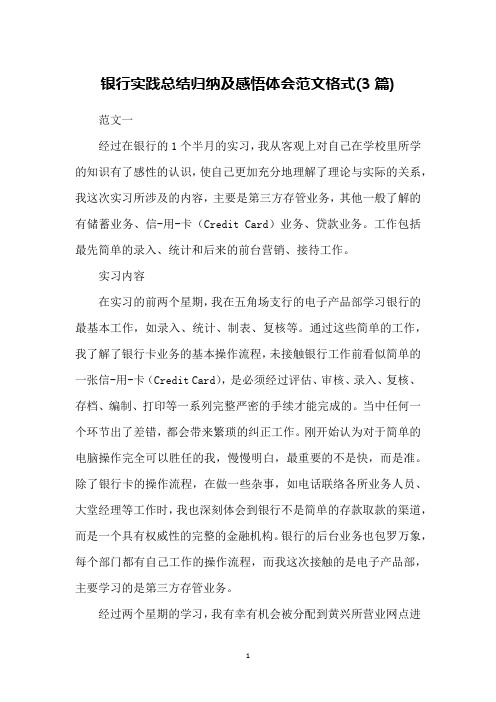 银行实践总结归纳及感悟体会范文格式(3 篇)

范文一

经过在银行的 1 个半月的实习，我从客观上对自己在学校里所学的知识有了感性的认识，使自己更加充分地理解了理论与实际的关系，我这次实习所涉及的内容，主要是第三方存管业务，其他一般了解的有储蓄业务、信-用-卡（Credit Card）业务、贷款业务。工作包括最先简单的录入、统计和后来的前台营销、接待工作。

实习内容

在实习的前两个星期，我在五角场支行的电子产品部学习银行的最基本工作，如录入、统计、制表、复核等。通过这些简单的工作，我了解了银行卡业务的基本操作流程，未接触银行工作前看似简单的一张信-用-卡（Credit Card），是必须经过评估、审核、录入、复核、存档、编制、打印等一系列完整严密的手续才能完成的。当中任何一个环节出了差错，都会带来繁琐的纠正工作。刚开始认为对于简单的电脑操作完全可以胜任的我，慢慢明白，最重要的不是快，而是准。除了银行卡的操作流程，在做一些杂事，如电话联络各所业务人员、大堂经理等工作时，我也深刻体会到银行不是简单的存款取款的渠道，而是一个具有权威性的完整的金融机构。银行的后台业务也包罗万象，每个部门都有自己工作的操作流程，而我这次接触的是电子产品部，主要学习的是第三方存管业务。

经过两个星期的学习，我有幸有机会被分配到黄兴所营业网点进

1